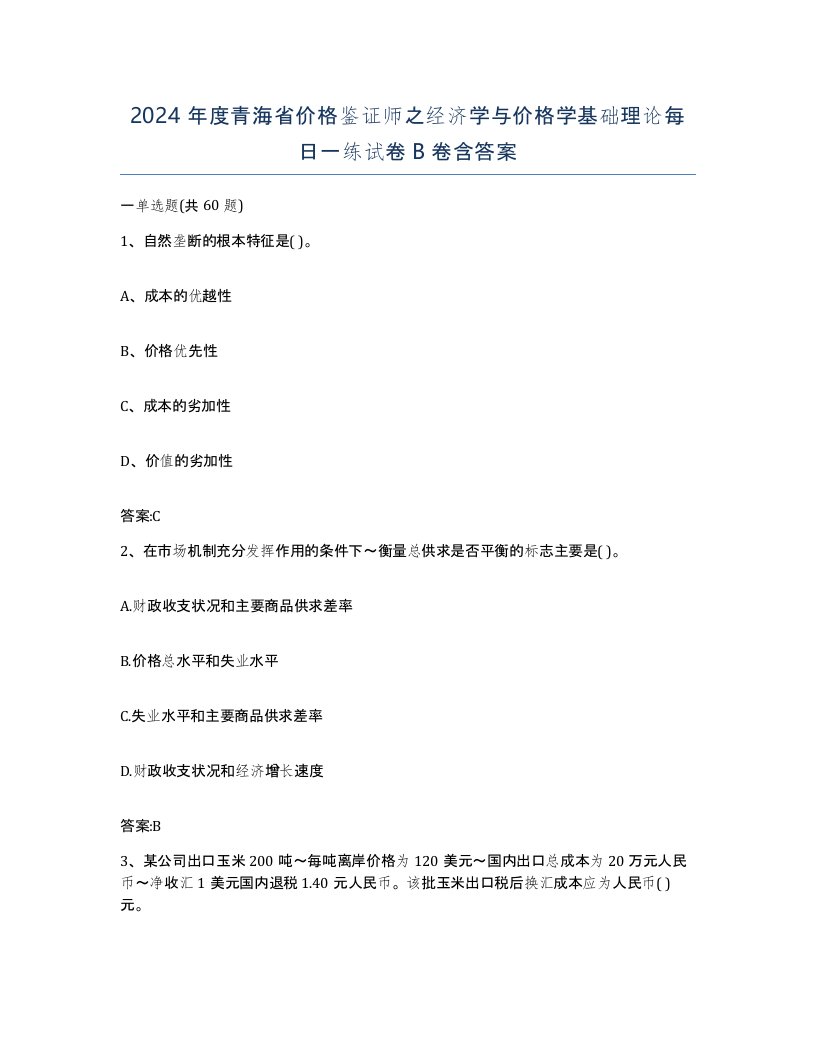 2024年度青海省价格鉴证师之经济学与价格学基础理论每日一练试卷B卷含答案

一单选题(共60题)

1、自然垄断的根本特征是( )。

A、成本的优越性

B、价格优先性

C、成本的劣加性

D、价值的劣加性

答案:C

2、在市场机制充分发挥作用的条件下～衡量总供求是否平衡的标志主要是( )。

A.财政收支状况和主要商品供求差率

B.价格总水平和失业水平

C.失业水平和主要商品供求差率

D.财政收支状况和经济增长速度

答案:B

3、某公司出口玉米200吨～每吨离岸价格为120美元～国内出口总成本为20万元人民币～净收汇1美元国内退税1.40元人民币。该批玉米出口税后换汇成本应为人民币( )元。